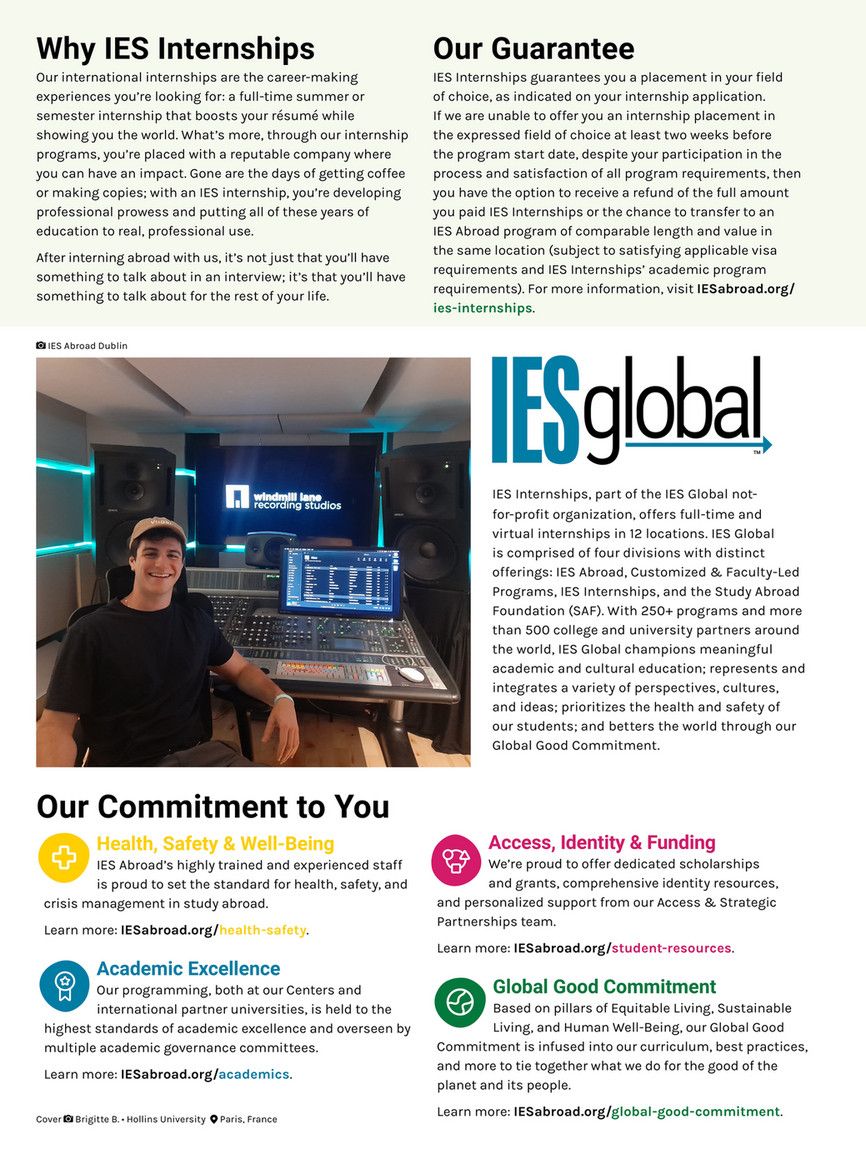 Why IES Internships

Our international internships are the career-making experiences you're looking for: a full-time summer or semester internship that boosts your résumé while showing you the world. What's more, through our internship programs, you're placed with a reputable company where you can have an impact. Gone are the days of getting coffee or making copies; with an IES internship, you're developing professional prowess and putting all of these years of education to real, professional use.

After interning abroad with us, it's not just that you'll have something to talk about in an interview; it's that you'll have something to talk about for the rest of your life.

Our Guarantee

IES Internships guarantees you a placement in your field of choice, as indicated on your internship application. If we are unable to offer you an internship placement in the expressed field of choice at least two weeks before the program start date, despite your participation in the process and satisfaction of all program requirements, then you have the option to receive a refund of the full amount you paid IES Internships or the chance to transfer to an IES Abroad program of comparable length and value in the same location (subject to satisfying applicable visa requirements and IES Internships' academic program requirements). For more information, visit IESabroad.org/ies-internships.

IES Abroad Dublin

windmill lane recording studios

IESglobal™

IES Internships, part of the IES Global not-for-profit organization, offers full-time and virtual internships in 12 locations. IES Global is comprised of four divisions with distinct offerings: IES Abroad, Customized & Faculty-Led Programs, IES Internships, and the Study Abroad Foundation (SAF). With 250+ programs and more than 500 college and university partners around the world, IES Global champions meaningful academic and cultural education; represents and integrates a variety of perspectives, cultures, and ideas; prioritizes the health and safety of our students; and betters the world through our Global Good Commitment.

Our Commitment to You

Health, Safety & Well-Being

IES Abroad's highly trained and experienced staff is proud to set the standard for health, safety, and crisis management in study abroad.

Learn more: IESabroad.org/health-safety.

Academic Excellence

Our programming, both at our Centers and international partner universities, is held to the highest standards of academic excellence and overseen by multiple academic governance committees.

Learn more: IESabroad.org/academics.

Access, Identity & Funding

We're proud to offer dedicated scholarships and grants, comprehensive identity resources, and personalized support from our Access & Strategic Partnerships team.

Learn more: IESabroad.org/student-resources.

Global Good Commitment

Based on pillars of Equitable Living, Sustainable Living, and Human Well-Being, our Global Good Commitment is infused into our curriculum, best practices, and more to tie together what we do for the good of the planet and its people.

Learn more: IESabroad.org/global-good-commitment.

Cover Brigitte B. • Hollins University Paris, France